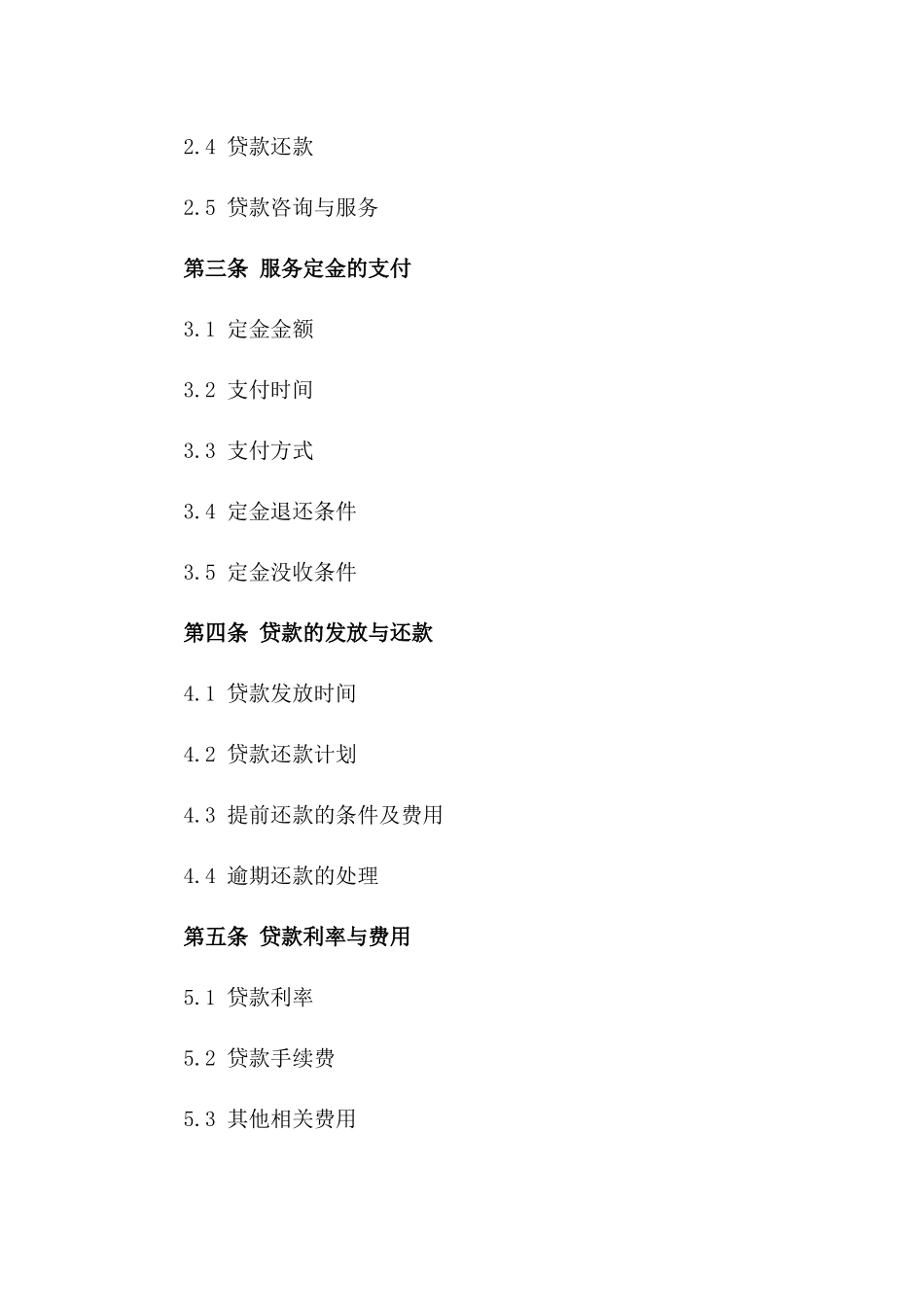 2.4 贷款还款

2.5 贷款咨询与服务

第三条 服务定金的支付

3.1 定金金额

3.2 支付时间

3.3 支付方式

3.4 定金退还条件

3.5 定金没收条件

第四条 贷款的发放与还款

4.1 贷款发放时间

4.2 贷款还款计划

4.3 提前还款的条件及费用

4.4 逾期还款的处理

第五条 贷款利率与费用

5.1 贷款利率

5.2 贷款手续费

5.3 其他相关费用